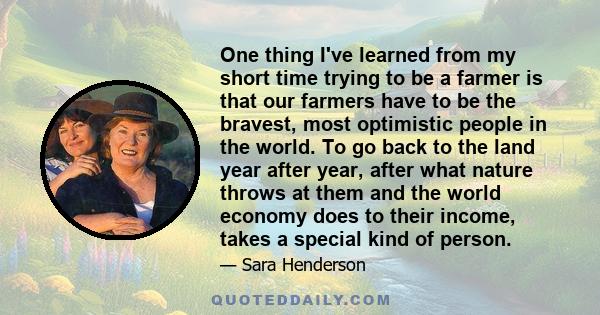 One thing I've learned from my short time trying to be a farmer is that our farmers have to be the bravest, most optimistic people in the world. To go back to the land year after year, after what nature throws at them and the world economy does to their income, takes a special kind of person.

— Sara Henderson

QUOTEDDAILY.COM